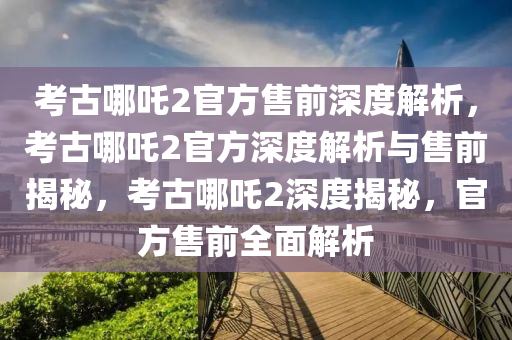 考古哪吒2官方售前深度解析，考古哪吒2官方深度解析与售前揭秘，考古哪吒2深度揭秘，官方售前全面解析